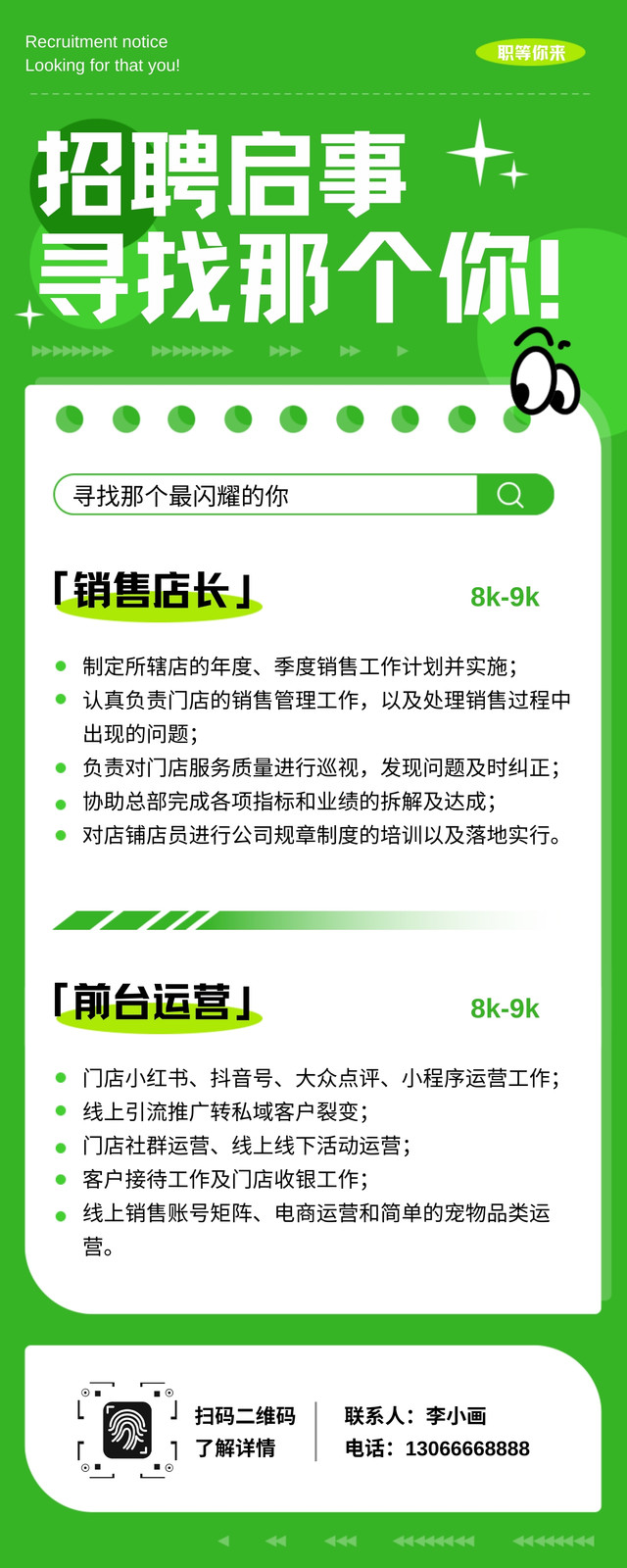 Recruitment notice
Looking for that you!

职等你来

招聘启事
寻找那个你!

寻找那个最闪耀的你

「销售店长」

8k-9k

• 制定所辖店的年度、季度销售工作计划并实施;
• 认真负责门店的销售管理工作,以及处理销售过程中出现的问题;
• 负责对门店服务质量进行巡视,发现问题及时纠正;
• 协助总部完成各项指标和业绩的拆解及达成;
• 对店铺店员进行公司规章制度的培训以及落地实行。

「前台运营」

8k-9k

• 门店小红书、抖音号、大众点评、小程序运营工作;
• 线上引流推广转私域客户裂变;
• 门店社群运营、线上线下活动运营;
• 客户接待工作及门店收银工作;
• 线上销售账号矩阵、电商运营和简单的宠物品类运营。

扫码二维码
了解详情

联系人:李小画
电话:13066668888